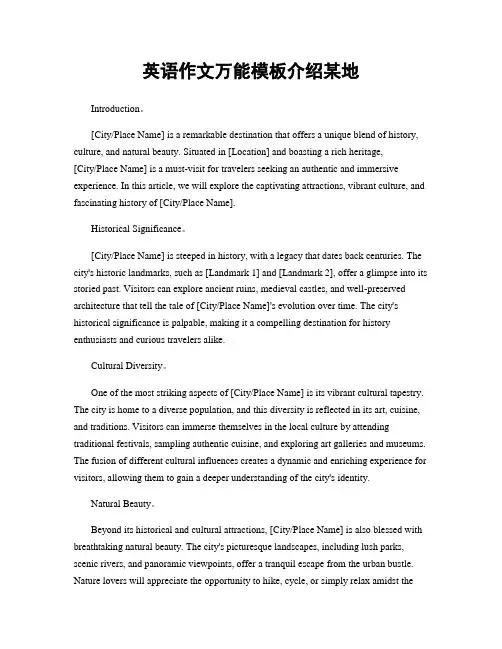 英语作文万能模板介绍某地

Introduction。

[City/Place Name] is a remarkable destination that offers a unique blend of history, culture, and natural beauty. Situated in [Location] and boasting a rich heritage, [City/Place Name] is a must-visit for travelers seeking an authentic and immersive experience. In this article, we will explore the captivating attractions, vibrant culture, and fascinating history of [City/Place Name].

Historical Significance。

[City/Place Name] is steeped in history, with a legacy that dates back centuries. The city's historic landmarks, such as [Landmark 1] and [Landmark 2], offer a glimpse into its storied past. Visitors can explore ancient ruins, medieval castles, and well-preserved architecture that tell the tale of [City/Place Name]'s evolution over time. The city's historical significance is palpable, making it a compelling destination for history enthusiasts and curious travelers alike.

Cultural Diversity。

One of the most striking aspects of [City/Place Name] is its vibrant cultural tapestry. The city is home to a diverse population, and this diversity is reflected in its art, cuisine, and traditions. Visitors can immerse themselves in the local culture by attending traditional festivals, sampling authentic cuisine, and exploring art galleries and museums. The fusion of different cultural influences creates a dynamic and enriching experience for visitors, allowing them to gain a deeper understanding of the city's identity.

Natural Beauty。

Beyond its historical and cultural attractions, [City/Place Name] is also blessed with breathtaking natural beauty. The city's picturesque landscapes, including lush parks, scenic rivers, and panoramic viewpoints, offer a tranquil escape from the urban bustle. Nature lovers will appreciate the opportunity to hike, cycle, or simply relax amidst the